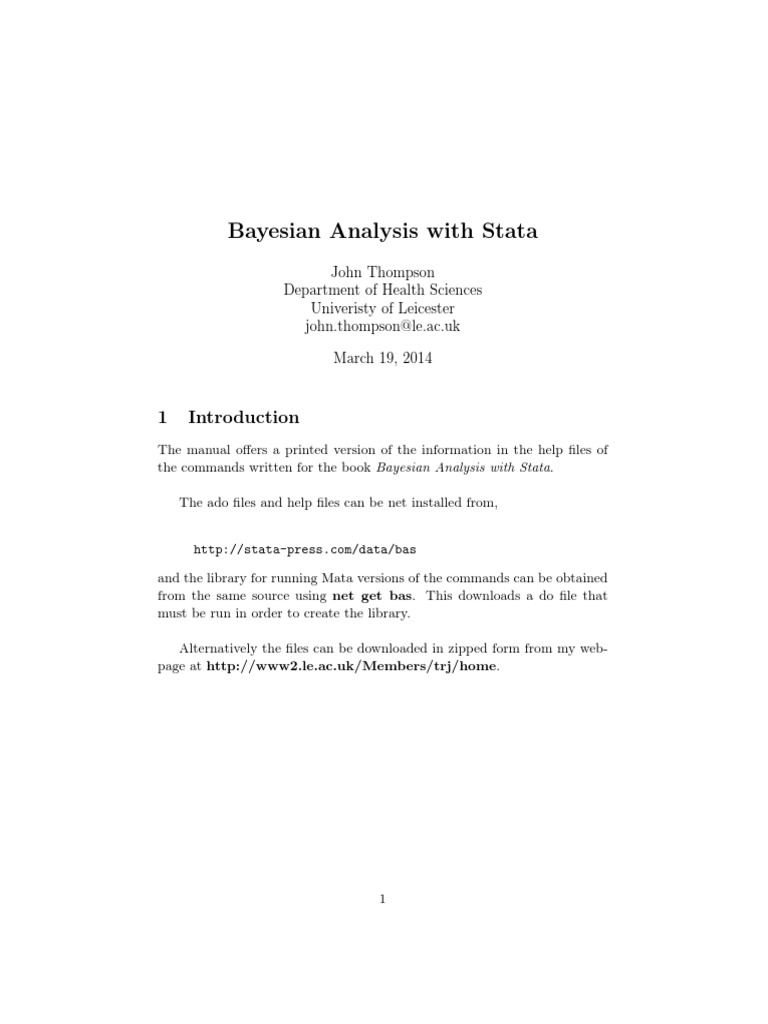 Bayesian Analysis with Stata

John Thompson
Department of Health Sciences
Univeristy of Leicester
john.thompson@le.ac.uk

March 19, 2014

1 Introduction

The manual offers a printed version of the information in the help files of the commands written for the book Bayesian Analysis with Stata.

The ado files and help files can be net installed from,

http://stata-press.com/data/bas

and the library for running Mata versions of the commands can be obtained from the same source using net get bas. This downloads a do file that must be run in order to create the library.

Alternatively the files can be downloaded in zipped form from my webpage at http://www2.le.ac.uk/Members/trj/home.

1